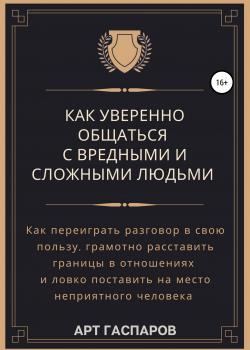 16+

КАК УВЕРЕННО ОБЩАТЬСЯ С ВРЕДНЫМИ И СЛОЖНЫМИ ЛЮДЬМИ

Как переиграть разговор в свою пользу, грамотно расставить границы в отношениях и ловко поставить на место неприятного человека

АРТ ГАСПАРОВ